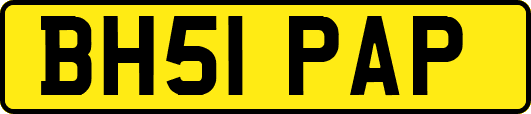 BH51 PAP